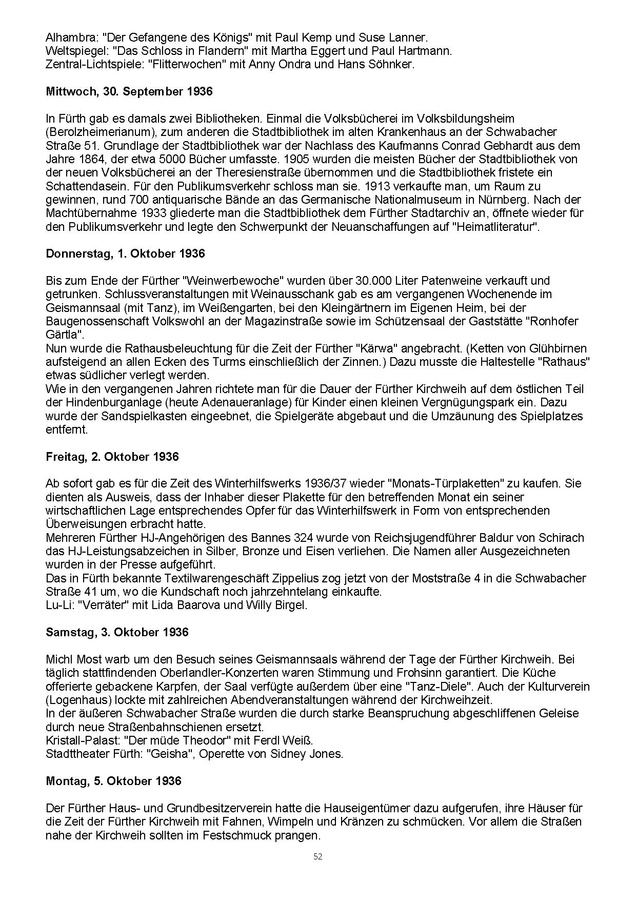 Alhambra: "Der Gefangene des Königs" mit Paul Kemp und Suse Lanner.
Weltspiegel: "Das Schloss in Flandern" mit Martha Eggert und Paul Hartmann.
Zentral-Lichtspiele: "Flitterwochen" mit Anny Ondra und Hans Söhnker.

**Mittwoch, 30. September 1936**

In Fürth gab es damals zwei Bibliotheken. Einmal die Volksbücherei im Volksbildungsheim (Berolzheimerianum), zum anderen die Stadtbibliothek im alten Krankenhaus an der Schwabacher Straße 51. Grundlage der Stadtbibliothek war der Nachlass des Kaufmanns Conrad Gebhardt aus dem Jahre 1864, der etwa 5000 Bücher umfasste. 1905 wurden die meisten Bücher der Stadtbibliothek von der neuen Volksbücherei an der Theresienstraße übernommen und die Stadtbibliothek fristete ein Schattendasein. Für den Publikumsverkehr schloss man sie. 1913 verkaufte man, um Raum zu gewinnen, rund 700 antiquarische Bände an das Germanische Nationalmuseum in Nürnberg. Nach der Machtübernahme 1933 gliederte man die Stadtbibliothek dem Fürther Stadtarchiv an, öffnete wieder für den Publikumsverkehr und legte den Schwerpunkt der Neuanschaffungen auf "Heimatliteratur".

**Donnerstag, 1. Oktober 1936**

Bis zum Ende der Fürther "Weinwerbewoche" wurden über 30.000 Liter Patenweine verkauft und getrunken. Schlussveranstaltungen mit Weinausschank gab es am vergangenen Wochenende im Geismannsaal (mit Tanz), im Weißengarten, bei den Kleingärtnern im Eigenen Heim, bei der Baugenossenschaft Volkswohl an der Magazinstraße sowie im Schützensaal der Gaststätte "Ronhofer Gärtla".
Nun wurde die Rathausbeleuchtung für die Zeit der Fürther "Kärwa" angebracht. (Ketten von Glühbirnen aufsteigend an allen Ecken des Turms einschließlich der Zinnen.) Dazu musste die Haltestelle "Rathaus" etwas südlicher verlegt werden.
Wie in den vergangenen Jahren richtete man für die Dauer der Fürther Kirchweih auf dem östlichen Teil der Hindenburganlage (heute Adenaueranlage) für Kinder einen kleinen Vergnügungspark ein. Dazu wurde der Sandspielkasten eingeebnet, die Spielgeräte abgebaut und die Umzäunung des Spielplatzes entfernt.

**Freitag, 2. Oktober 1936**

Ab sofort gab es für die Zeit des Winterhilfswerks 1936/37 wieder "Monats-Türplaketten" zu kaufen. Sie dienten als Ausweis, dass der Inhaber dieser Plakette für den betreffenden Monat ein seiner wirtschaftlichen Lage entsprechendes Opfer für das Winterhilfswerk in Form von entsprechenden Überweisungen erbracht hatte.
Mehreren Fürther HJ-Angehörigen des Bannes 324 wurde von Reichsjugendführer Baldur von Schirach das HJ-Leistungsabzeichen in Silber, Bronze und Eisen verliehen. Die Namen aller Ausgezeichneten wurden in der Presse aufgeführt.
Das in Fürth bekannte Textilwarengeschäft Zippelius zog jetzt von der Moststraße 4 in die Schwabacher Straße 41 um, wo die Kundschaft noch jahrzehntelang einkaufte.
Lu-Li: "Verräter" mit Lida Baarova und Willy Birgel.

**Samstag, 3. Oktober 1936**

Michl Most warb um den Besuch seines Geismannsaals während der Tage der Fürther Kirchweih. Bei täglich stattfindenden Oberlandler-Konzerten waren Stimmung und Frohsinn garantiert. Die Küche offerierte gebackene Karpfen, der Saal verfügte außerdem über eine "Tanz-Diele". Auch der Kulturverein (Logenhaus) lockte mit zahlreichen Abendveranstaltungen während der Kirchweihzeit.
In der äußeren Schwabacher Straße wurden die durch starke Beanspruchung abgeschliffenen Geleise durch neue Straßenbahnschienen ersetzt.
Kristall-Palast: "Der müde Theodor" mit Ferdl Weiß.
Stadttheater Fürth: "Geisha", Operette von Sidney Jones.

**Montag, 5. Oktober 1936**

Der Fürther Haus- und Grundbesitzerverein hatte die Hauseigentümer dazu aufgerufen, ihre Häuser für die Zeit der Fürther Kirchweih mit Fahnen, Wimpeln und Kränzen zu schmücken. Vor allem die Straßen nahe der Kirchweih sollten im Festschmuck prangen.

52